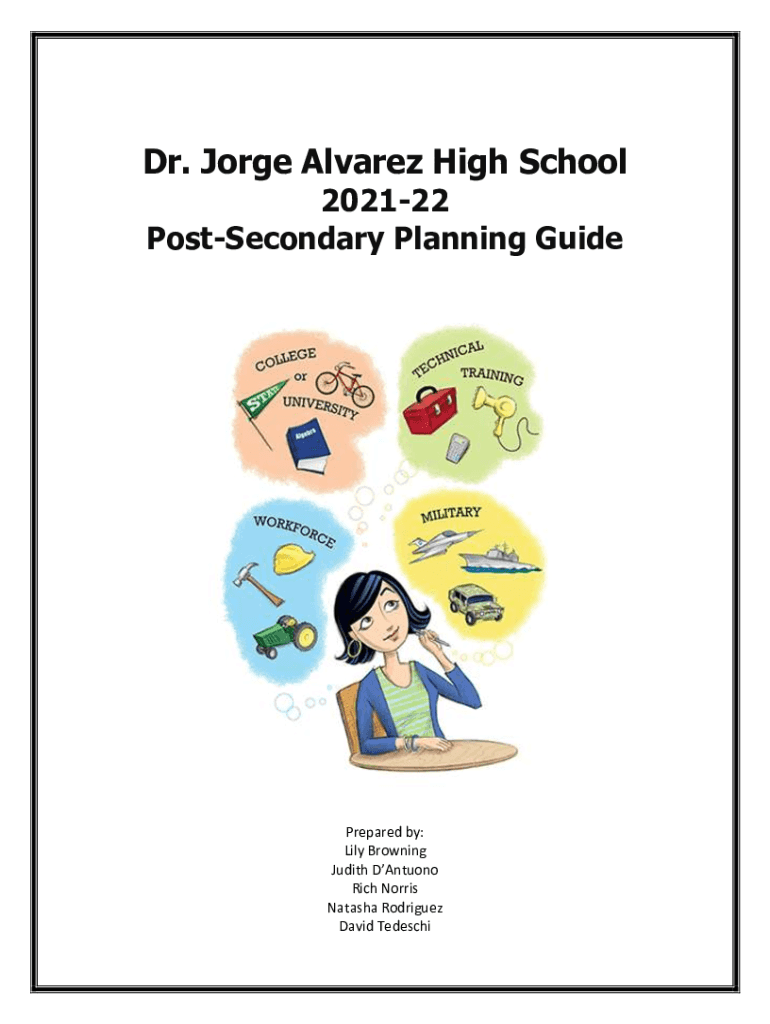 Dr. Jorge Alvarez High School
2021-22
Post-Secondary Planning Guide

COLLEGE or UNIVERSITY

STATE

Algebra

TECHNICAL TRAINING

WORKFORCE

MILITARY

Prepared by:
Lily Browning
Judith D'Antuono
Rich Norris
Natasha Rodriguez
David Tedeschi